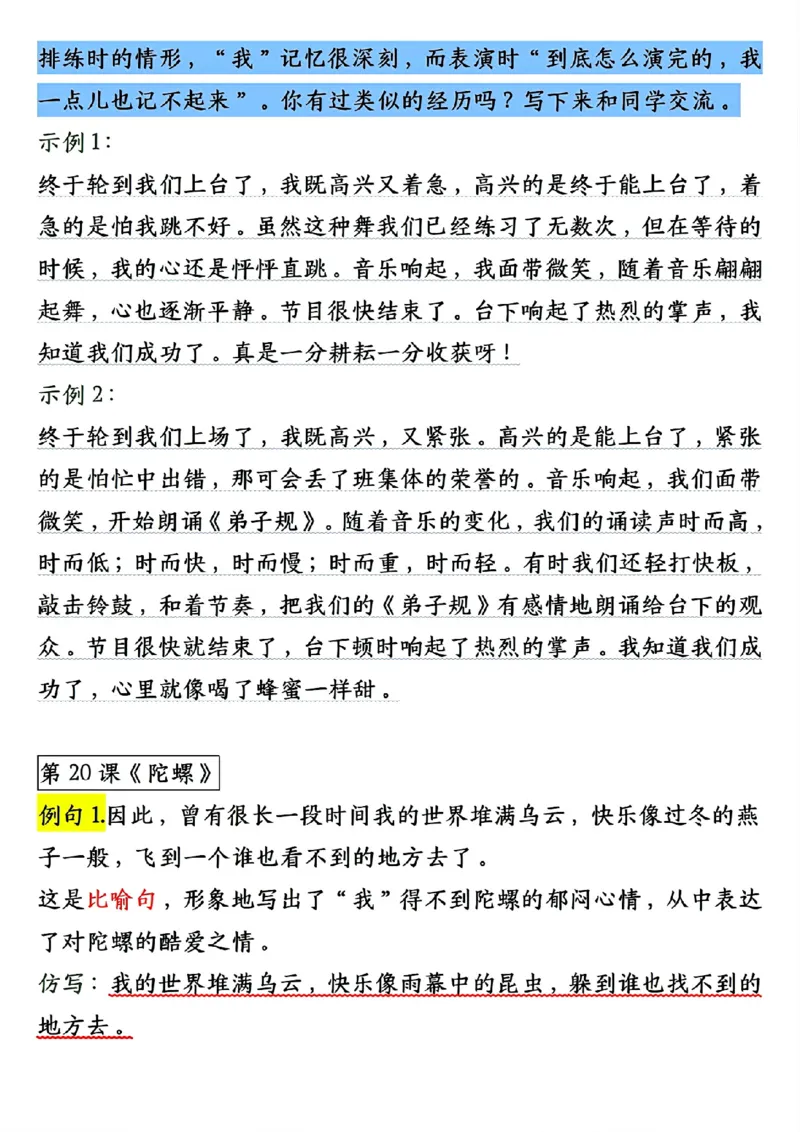 排练时的情形，“我”记忆很深刻，而表演时“到底怎么演完的，我一点儿也记不起来”。你有过类似的经历吗？写下来和同学交流。

示例1：

终于轮到我们上台了，我既高兴又着急，高兴的是终于能上台了，着急的是怕我跳不好。虽然这种舞我们已经练习了无数次，但在等待的时候，我的心还是怦怦直跳。音乐响起，我面带微笑，随着音乐翩翩起舞，心也逐渐平静。节目很快结束了。台下响起了热烈的掌声，我知道我们成功了。真是一分耕耘一分收获呀！

示例2：

终于轮到我们上场了，我既高兴，又紧张。高兴的是能上台了，紧张的是怕忙中出错，那可会丢了班集体的荣誉的。音乐响起，我们面带微笑，开始朗诵《弟子规》。随着音乐的变化，我们的诵读声时而高，时而低；时而快，时而慢；时而重，时而轻。有时我们还轻打快板，敲击铃鼓，和着节奏，把我们的《弟子规》有感情地朗诵给台下的观众。节目很快就结束了，台下顿时响起了热烈的掌声。我知道我们成功了，心里就像喝了蜂蜜一样甜。

第20课《陀螺》

例句1.因此，曾有很长一段时间我的世界堆满乌云，快乐像过冬的燕子一般，飞到一个谁也看不到的地方去了。

这是比喻句，形象地写出了“我”得不到陀螺的郁闷心情，从中表达了对陀螺的酷爱之情。

仿写：我的世界堆满乌云，快乐像雨幕中的昆虫，躲到谁也找不到的地方去。